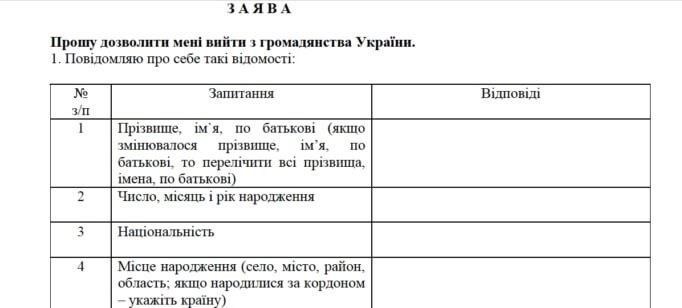 З А Я В А

Прошу дозволити мені вийти з громадянства України.
1. Повідомляю про себе такі відомості:

| № з/п | Запитання | Відповіді |
|---|---|---|
| 1 | Прізвище, ім`я, по батькові (якщо змінювалося прізвище, ім'я, по батькові, то перелічити всі прізвища, імена, по батькові) | |
| 2 | Число, місяць і рік народження | |
| 3 | Національність | |
| 4 | Місце народження (село, місто, район, область; якщо народилися за кордоном – укажіть країну) | |